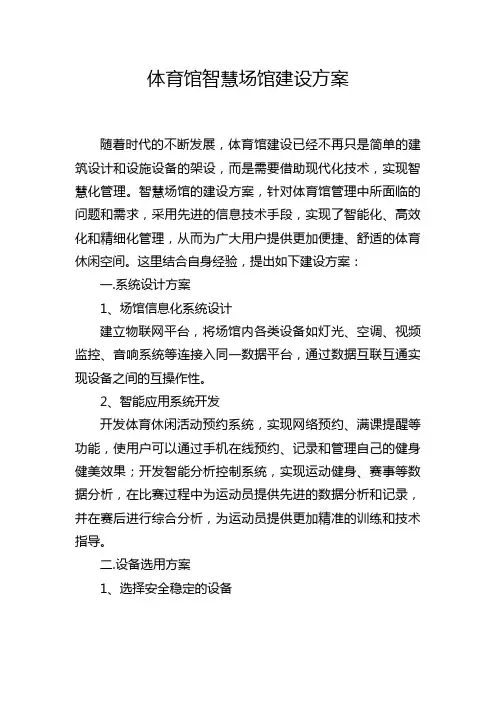 体育馆智慧场馆建设方案

随着时代的不断发展，体育馆建设已经不再只是简单的建筑设计和设施设备的架设，而是需要借助现代化技术，实现智慧化管理。智慧场馆的建设方案，针对体育馆管理中所面临的问题和需求，采用先进的信息技术手段，实现了智能化、高效化和精细化管理，从而为广大用户提供更加便捷、舒适的体育休闲空间。这里结合自身经验，提出如下建设方案：

一.系统设计方案

1、场馆信息化系统设计

建立物联网平台，将场馆内各类设备如灯光、空调、视频监控、音响系统等连接入同一数据平台，通过数据互联互通实现设备之间的互操作性。

2、智能应用系统开发

开发体育休闲活动预约系统，实现网络预约、满课提醒等功能，使用户可以通过手机在线预约、记录和管理自己的健身健美效果；开发智能分析控制系统，实现运动健身、赛事等数据分析，在比赛过程中为运动员提供先进的数据分析和记录，并在赛后进行综合分析，为运动员提供更加精准的训练和技术指导。

二.设备选用方案

1、选择安全稳定的设备